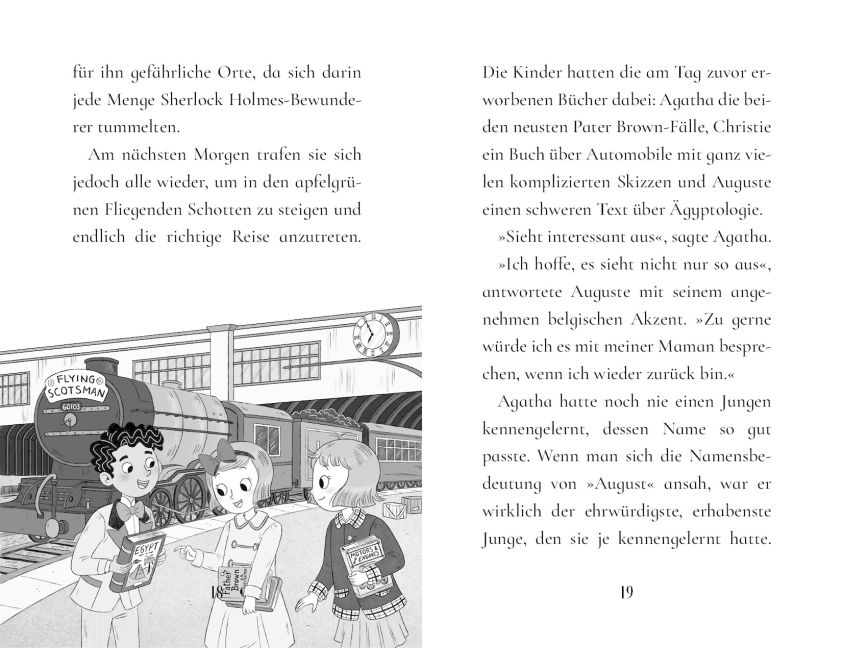 für ihn gefährliche Orte, da sich darin jede Menge Sherlock Holmes-Bewunderer tummelten.

Am nächsten Morgen trafen sie sich jedoch alle wieder, um in den apfelgrünen Fliegenden Schotten zu steigen und endlich die richtige Reise anzutreten.

FLYING SCOTSMAN

60103

EGYPT

Father Brown

MOTORS & ENGINES

18

Die Kinder hatten die am Tag zuvor erworbenen Bücher dabei: Agatha die beiden neusten Pater Brown-Fälle, Christie ein Buch über Automobile mit ganz vielen komplizierten Skizzen und Auguste einen schweren Text über Ägyptologie.

»Sieht interessant aus«, sagte Agatha.

»Ich hoffe, es sieht nicht nur so aus«, antwortete Auguste mit seinem angenehmen belgischen Akzent. »Zu gerne würde ich es mit meiner Maman besprechen, wenn ich wieder zurück bin.«

Agatha hatte noch nie einen Jungen kennengelernt, dessen Name so gut passte. Wenn man sich die Namensbedeutung von »August« ansah, war er wirklich der ehrwürdigste, erhabenste Junge, den sie je kennengelernt hatte.

19